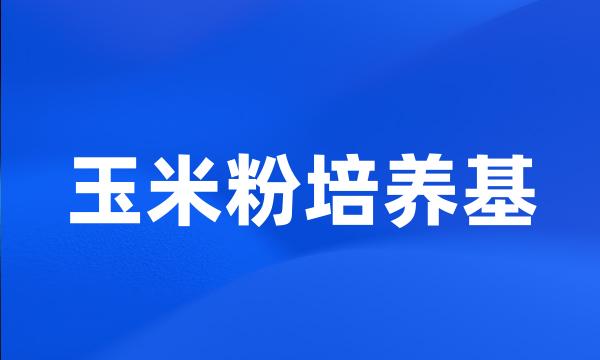 玉米粉培养基